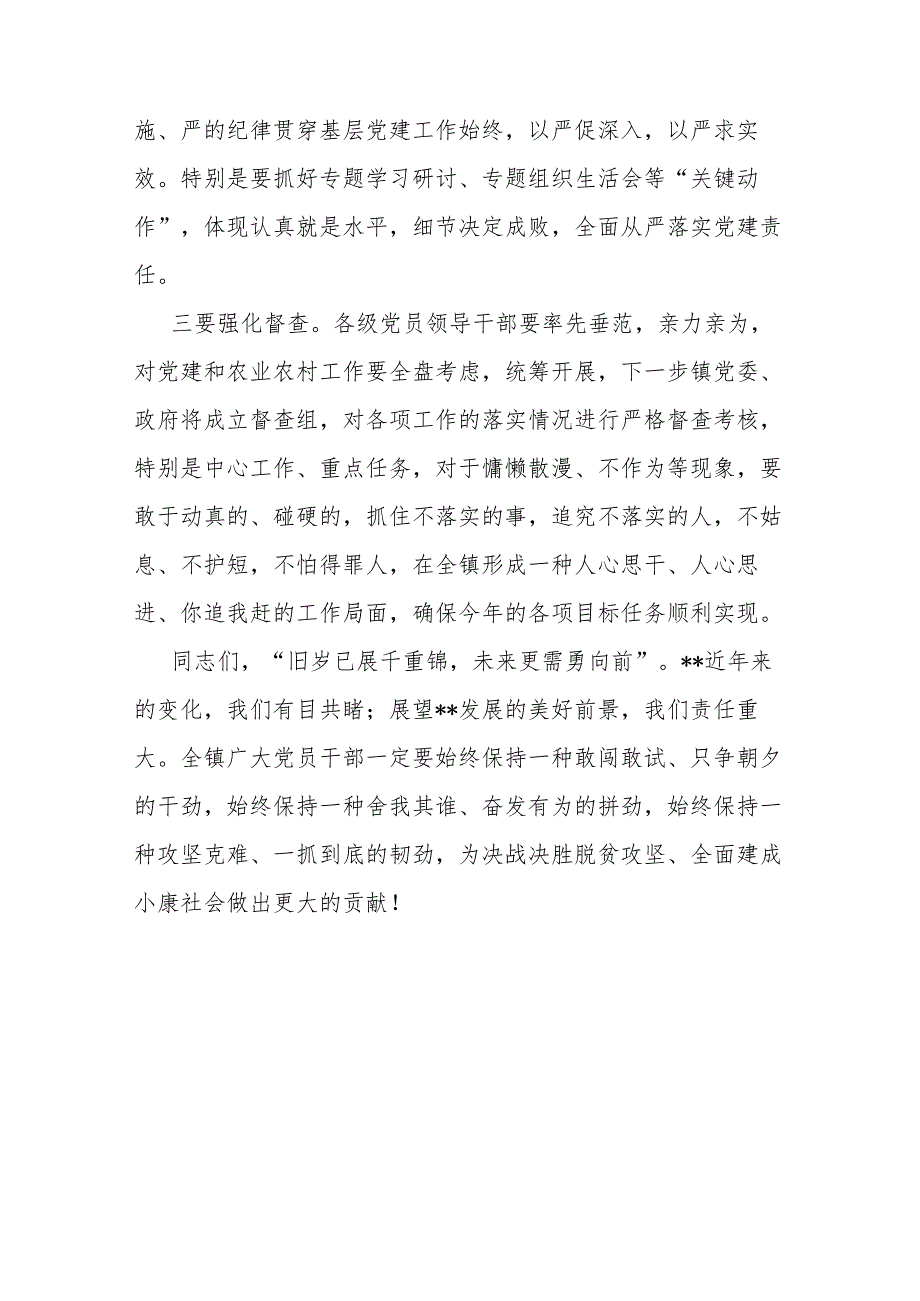 施、严的纪律贯穿基层党建工作始终，以严促深入，以严求实效。特别是要抓好专题学习研讨、专题组织生活会等“关键动作”，体现认真就是水平，细节决定成败，全面从严落实党建责任。

三要强化督查。各级党员领导干部要率先垂范，亲力亲为，对党建和农业农村工作要全盘考虑，统筹开展，下一步镇党委、政府将成立督查组，对各项工作的落实情况进行严格督查考核，特别是中心工作、重点任务，对于慵懒散漫、不作为等现象，要敢于动真的、碰硬的，抓住不落实的事，追究不落实的人，不姑息、不护短，不怕得罪人，在全镇形成一种人心思干、人心思进、你追我赶的工作局面，确保今年的各项目标任务顺利实现。

同志们，“旧岁已展千重锦，未来更需勇向前”。**近年来的变化，我们有目共睹；展望**发展的美好前景，我们责任重大。全镇广大党员干部一定要始终保持一种敢闯敢试、只争朝夕的干劲，始终保持一种舍我其谁、奋发有为的拼劲，始终保持一种攻坚克难、一抓到底的韧劲，为决战决胜脱贫攻坚、全面建成小康社会做出更大的贡献！